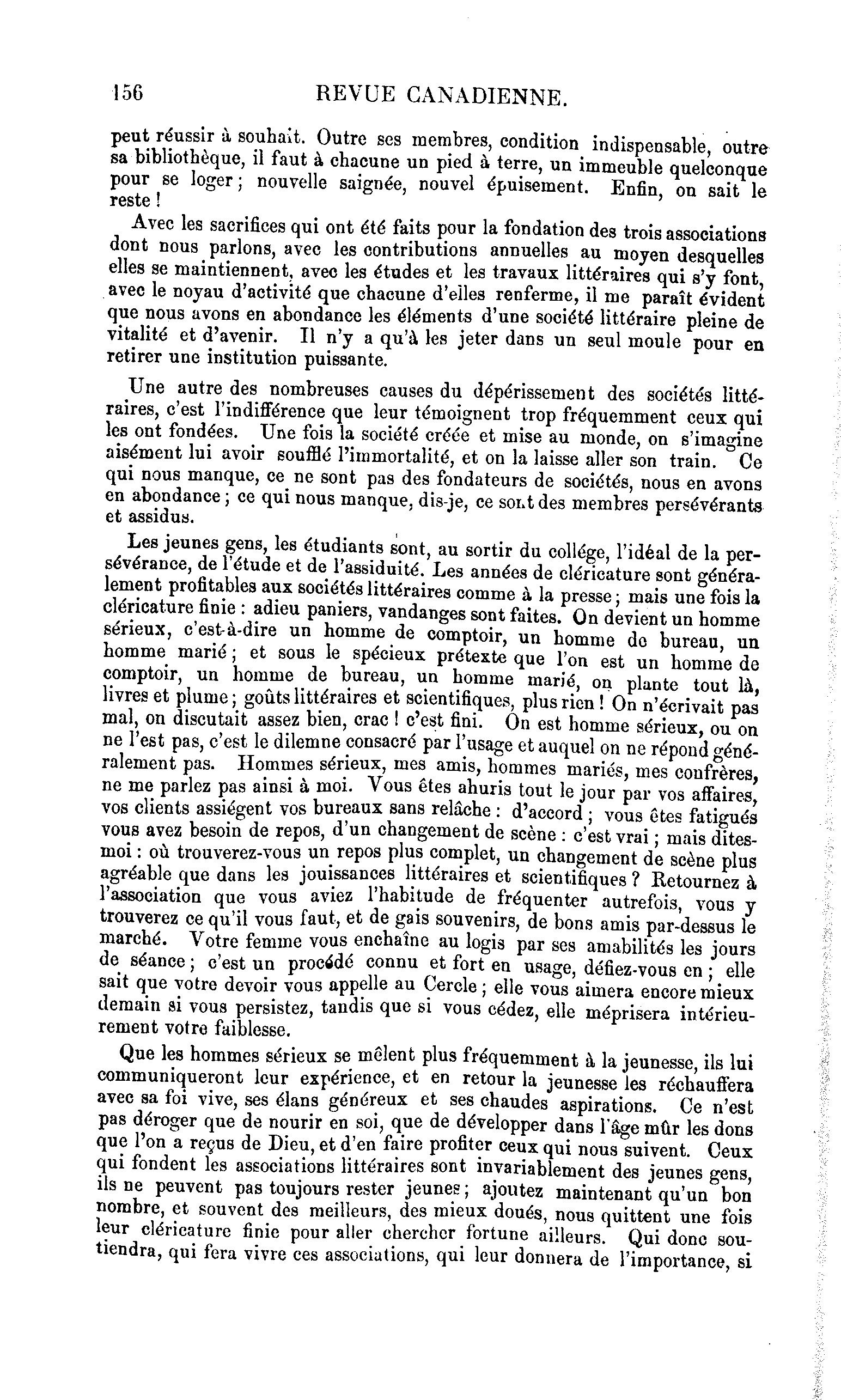 156 REVUE CANADIENNE.

peut réussir à souhait. Outre ses membres, condition indispensable, outre sa bibliothèque, il faut à chacune un pied à terre, un immeuble quelconque pour se loger ; nouvelle saignée, nouvel épuisement. Enfin, on sait le reste !

Avec les sacrifices qui ont été faits pour la fondation des trois associations dont nous parlons, avec les contributions annuelles au moyen desquelles elles se maintiennent, avec les études et les travaux littéraires qui s'y font, avec le noyau d'activité que chacune d'elles renferme, il me paraît évident que nous avons en abondance les éléments d'une société littéraire pleine de vitalité et d'avenir. Il n'y a qu'à les jeter dans un seul moule pour en retirer une institution puissante.

Une autre des nombreuses causes du dépérissement des sociétés littéraires, c'est l'indifférence que leur témoignent trop fréquemment ceux qui les ont fondées. Une fois la société créée et mise au monde, on s'imagine aisément lui avoir soufflé l'immortalité, et on la laisse aller son train. Ce qui nous manque, ce ne sont pas des fondateurs de sociétés, nous en avons en abondance ; ce qui nous manque, dis-je, ce sont des membres persévérants et assidus.

Les jeunes gens, les étudiants sont, au sortir du collége, l'idéal de la persévérance, de l'étude et de l'assiduité. Les années de cléricature sont généralement profitables aux sociétés littéraires comme à la presse ; mais une fois la cléricature finie : adieu paniers, vandanges sont faites. On devient un homme sérieux, c'est-à-dire un homme de comptoir, un homme de bureau, un homme marié ; et sous le spécieux prétexte que l'on est un homme de comptoir, un homme de bureau, un homme marié, on plante tout là, livres et plume ; goûts littéraires et scientifiques, plus rien ! On n'écrivait pas mal, on discutait assez bien, crac ! c'est fini. On est homme sérieux, ou on ne l'est pas, c'est le dilemne consacré par l'usage et auquel on ne répond généralement pas. Hommes sérieux, mes amis, hommes mariés, mes confrères, ne me parlez pas ainsi à moi. Vous êtes ahuris tout le jour par vos affaires, vos clients assiégent vos bureaux sans relâche : d'accord ; vous êtes fatigués vous avez besoin de repos, d'un changement de scène : c'est vrai ; mais dites-moi : où trouverez-vous un repos plus complet, un changement de scène plus agréable que dans les jouissances littéraires et scientifiques ? Retournez à l'association que vous aviez l'habitude de fréquenter autrefois, vous y trouverez ce qu'il vous faut, et de gais souvenirs, de bons amis par-dessus le marché. Votre femme vous enchaîne au logis par ses amabilités les jours de séance ; c'est un procédé connu et fort en usage, défiez-vous en ; elle sait que votre devoir vous appelle au Cercle ; elle vous aimera encore mieux demain si vous persistez, tandis que si vous cédez, elle méprisera intérieurement votre faiblesse.

Que les hommes sérieux se mêlent plus fréquemment à la jeunesse, ils lui communiqueront leur expérience, et en retour la jeunesse les réchauffera avec sa foi vive, ses élans généreux et ses chaudes aspirations. Ce n'est pas déroger que de nourir en soi, que de développer dans l'âge mûr les dons que l'on a reçus de Dieu, et d'en faire profiter ceux qui nous suivent. Ceux qui fondent les associations littéraires sont invariablement des jeunes gens, ils ne peuvent pas toujours rester jeunes ; ajoutez maintenant qu'un bon nombre, et souvent des meilleurs, des mieux doués, nous quittent une fois leur cléricature finie pour aller chercher fortune ailleurs. Qui donc soutiendra, qui fera vivre ces associations, qui leur donnera de l'importance, si